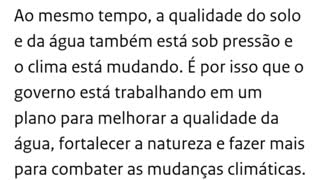 Ao mesmo tempo, a qualidade do solo e da água também está sob pressão e o clima está mudando. É por isso que o governo está trabalhando em um plano para melhorar a qualidade da água, fortalecer a natureza e fazer mais para combater as mudanças climáticas.